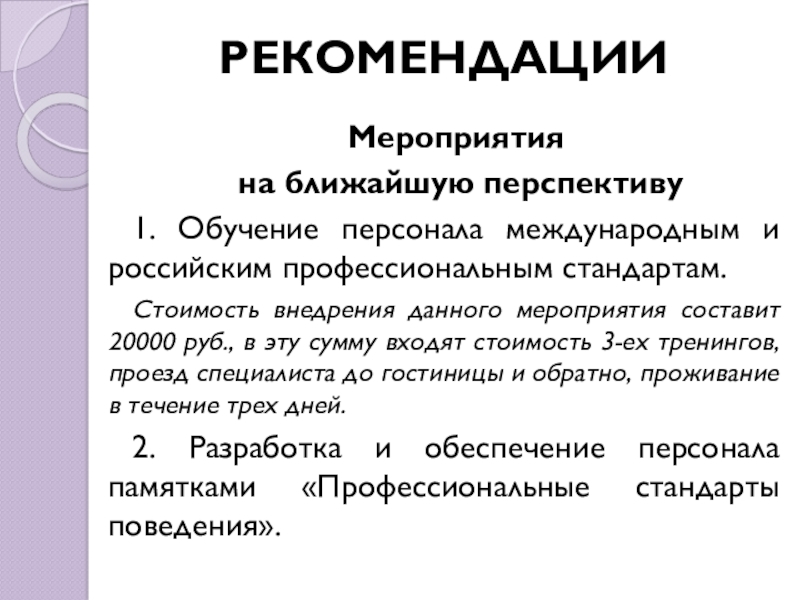 РЕКОМЕНДАЦИИ

Мероприятия
на ближайшую перспективу

1. Обучение персонала международным и российским профессиональным стандартам.

Стоимость внедрения данного мероприятия составит 20000 руб., в эту сумму входят стоимость 3-ех тренингов, проезд специалиста до гостиницы и обратно, проживание в течение трех дней.

2. Разработка и обеспечение персонала памятками «Профессиональные стандарты поведения».